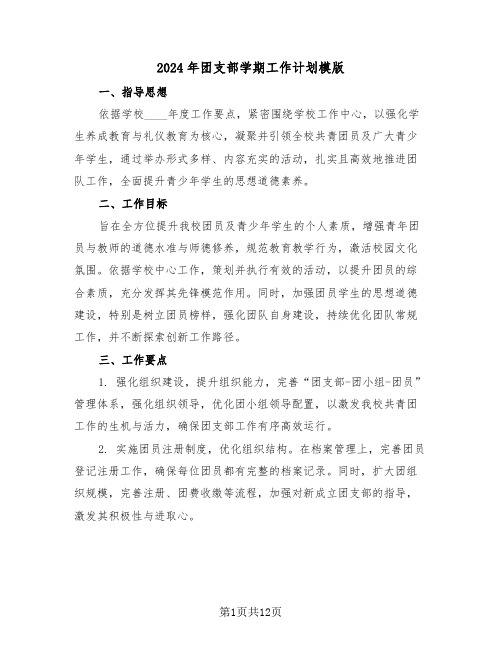 2024年团支部学期工作计划模版

一、指导思想

依据学校____年度工作要点，紧密围绕学校工作中心，以强化学生养成教育与礼仪教育为核心，凝聚并引领全校共青团员及广大青少年学生，通过举办形式多样、内容充实的活动，扎实且高效地推进团队工作，全面提升青少年学生的思想道德素养。

二、工作目标

旨在全方位提升我校团员及青少年学生的个人素质，增强青年团员与教师的道德水准与师德修养，规范教育教学行为，激活校园文化氛围。依据学校中心工作，策划并执行有效的活动，以提升团员的综合素质，充分发挥其先锋模范作用。同时，加强团员学生的思想道德建设，特别是树立团员榜样，强化团队自身建设，持续优化团队常规工作，并不断探索创新工作路径。

三、工作要点

1. 强化组织建设，提升组织能力，完善“团支部-团小组-团员”管理体系，强化组织领导，优化团小组领导配置，以激发我校共青团工作的生机与活力，确保团支部工作有序高效运行。

2. 实施团员注册制度，优化组织结构。在档案管理上，完善团员登记注册工作，确保每位团员都有完整的档案记录。同时，扩大团组织规模，完善注册、团费收缴等流程，加强对新成立团支部的指导，激发其积极性与进取心。

第1页共12页